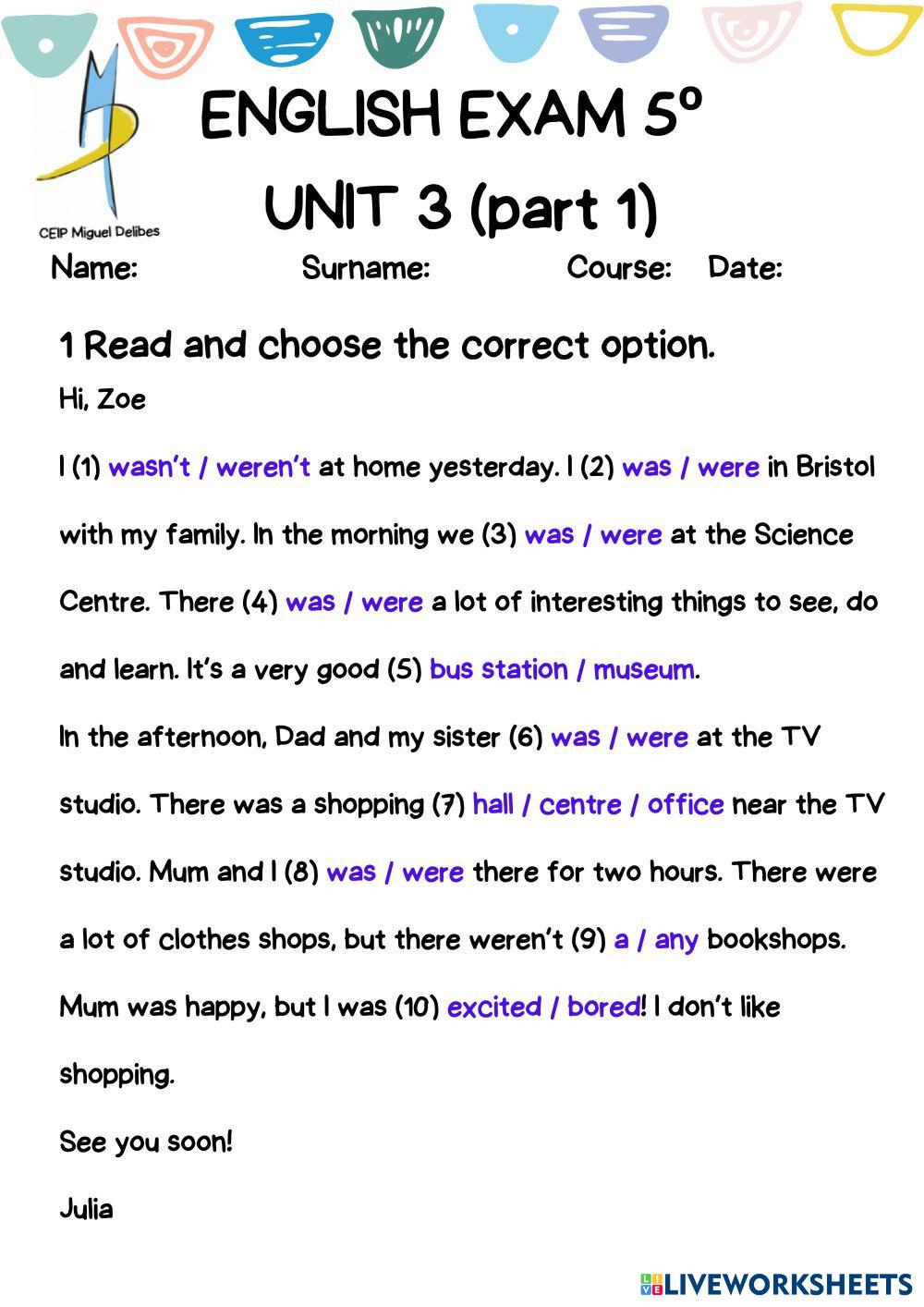 CEIP Miguel Delibes

ENGLISH EXAM 5º

UNIT 3 (part 1)

Name: Surname: Course: Date:

1 Read and choose the correct option.

Hi, Zoe

I (1) wasn't / weren't at home yesterday. I (2) was / were in Bristol with my family. In the morning we (3) was / were at the Science Centre. There (4) was / were a lot of interesting things to see, do and learn. It's a very good (5) bus station / museum.

In the afternoon, Dad and my sister (6) was / were at the TV studio. There was a shopping (7) hall / centre / office near the TV studio. Mum and I (8) was / were there for two hours. There were a lot of clothes shops, but there weren't (9) a / any bookshops. Mum was happy, but I was (10) excited / bored! I don't like shopping.

See you soon!

Julia

LIVEWORKSHEETS